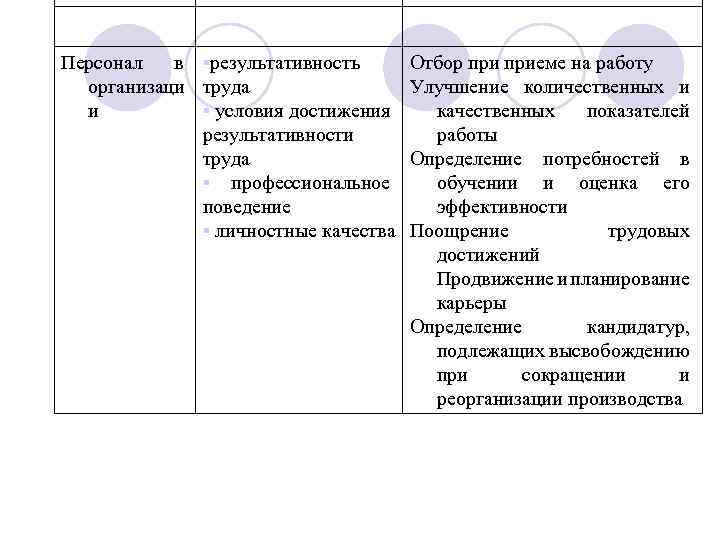 | | | |
|---|---|---|
| | | |
| Персонал в организации | ▪ результативность труда ▪ условия достижения результативности труда ▪ профессиональное поведение ▪ личностные качества | Отбор при приеме на работу Улучшение количественных и качественных показателей работы Определение потребностей в обучении и оценка его эффективности Поощрение трудовых достижений Продвижение и планирование карьеры Определение кандидатур, подлежащих высвобождению при сокращении и реорганизации производства |